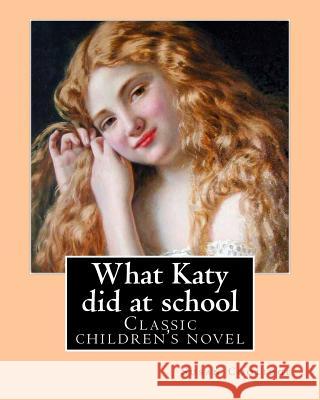 What Katy did at school
Classic children's novel

Kraina Książek